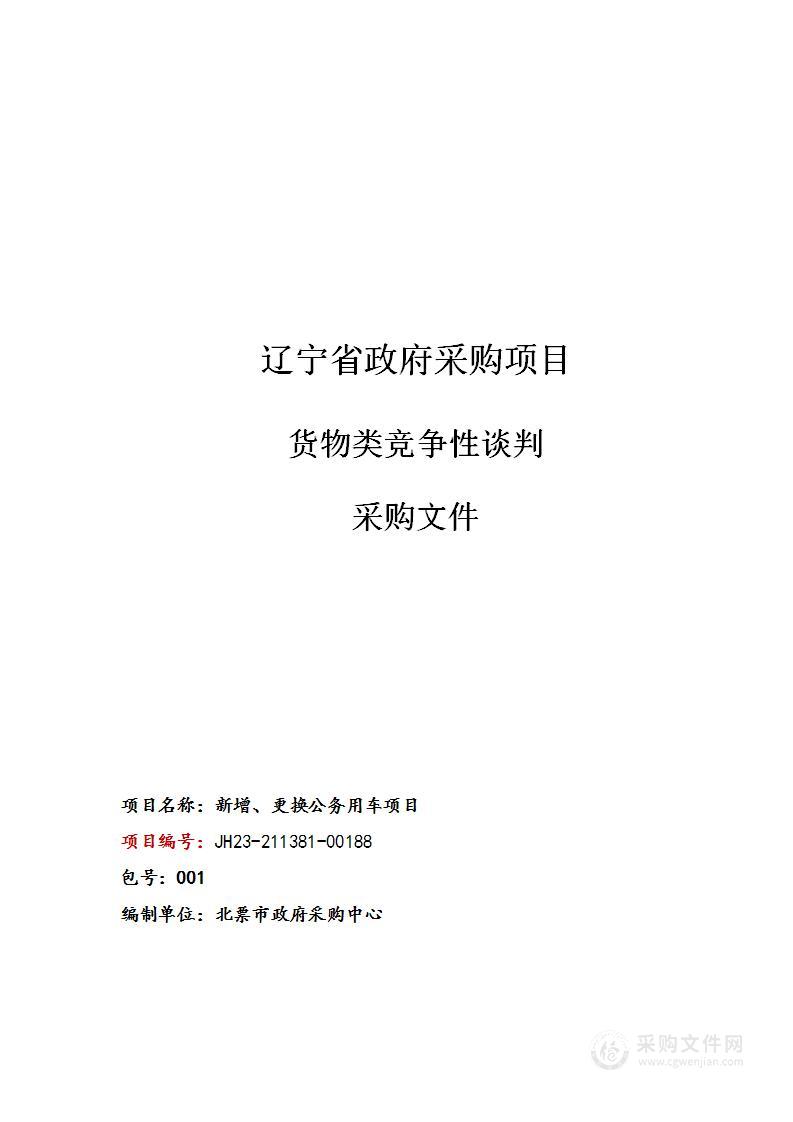 辽宁省政府采购项目

货物类竞争性谈判

采购文件

项目名称：新增、更换公务用车项目

项目编号：JH23-211381-00188

包号：001

编制单位：北票市政府采购中心

采购文件网
www.cgwenjian.com